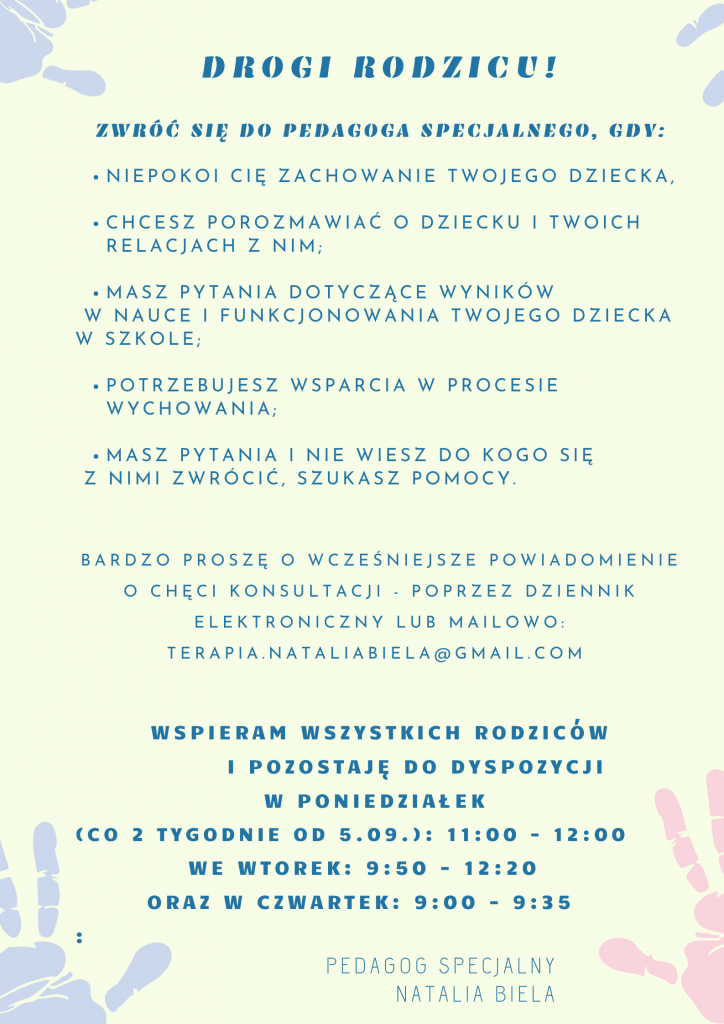 DROGI RODZICU!

ZWRÓĆ SIĘ DO PEDAGOGA SPECJALNEGO, GDY:

• NIEPOKOI CIĘ ZACHOWANIE TWOJEGO DZIECKA,

• CHCESZ POROZMAWIAĆ O DZIECKU I TWOICH RELACJACH Z NIM;

• MASZ PYTANIA DOTYCZĄCE WYNIKÓW W NAUCE I FUNKCJONOWANIA TWOJEGO DZIECKA W SZKOLE;

• POTRZEBUJESZ WSPARCIA W PROCESIE WYCHOWANIA;

• MASZ PYTANIA I NIE WIESZ DO KOGO SIĘ Z NIMI ZWRÓCIĆ, SZUKASZ POMOCY.

BARDZO PROSZĘ O WCZEŚNIEJSZE POWIADOMIENIE O CHĘCI KONSULTACJI - POPRZEZ DZIENNIK ELEKTRONICZNY LUB MAILOWO: TERAPIA.NATALIABIELA@GMAIL.COM

WSPIERAM WSZYSTKICH RODZICÓW I POZOSTAJĘ DO DYSPOZYCJI W PONIEDZIAŁEK (CO 2 TYGODNIE OD 5.09.): 11:00 - 12:00 WE WTOREK: 9:50 - 12:20 ORAZ W CZWARTEK: 9:00 - 9:35
:

PEDAGOG SPECJALNY
NATALIA BIELA